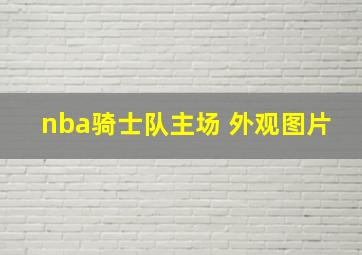 nba骑士队主场 外观图片